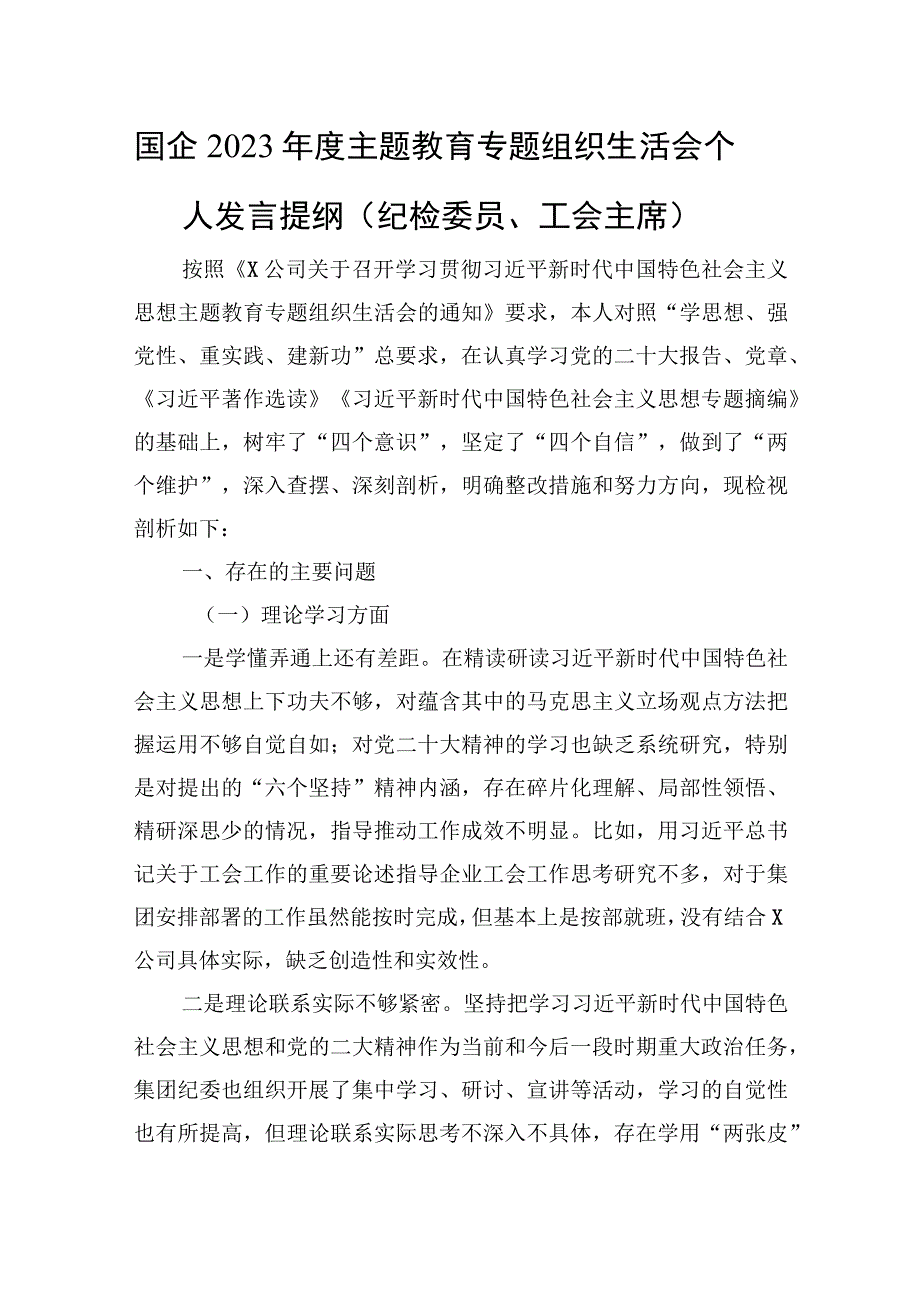 国企2023年度主题教育专题组织生活会个人发言提纲（纪检委员、工会主席）

按照《X公司关于召开学习贯彻习近平新时代中国特色社会主义思想主题教育专题组织生活会的通知》要求，本人对照“学思想、强党性、重实践、建新功”总要求，在认真学习党的二十大报告、党章、《习近平著作选读》《习近平新时代中国特色社会主义思想专题摘编》的基础上，树牢了“四个意识”，坚定了“四个自信”，做到了“两个维护”，深入查摆、深刻剖析，明确整改措施和努力方向，现检视剖析如下：

一、存在的主要问题

（一）理论学习方面

一是学懂弄通上还有差距。在精读研读习近平新时代中国特色社会主义思想上下功夫不够，对蕴含其中的马克思主义立场观点方法把握运用不够自觉自如；对党二十大精神的学习也缺乏系统研究，特别是对提出的“六个坚持”精神内涵，存在碎片化理解、局部性领悟、精研深思少的情况，指导推动工作成效不明显。比如，用习近平总书记关于工会工作的重要论述指导企业工会工作思考研究不多，对于集团安排部署的工作虽然能按时完成，但基本上是按部就班，没有结合X公司具体实际，缺乏创造性和实效性。

二是理论联系实际不够紧密。坚持把学习习近平新时代中国特色社会主义思想和党的二大精神作为当前和今后一段时期重大政治任务，集团纪委也组织开展了集中学习、研讨、宣讲等活动，学习的自觉性也有所提高，但理论联系实际思考不深入不具体，存在学用“两张皮”